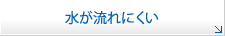 水が流れにくい